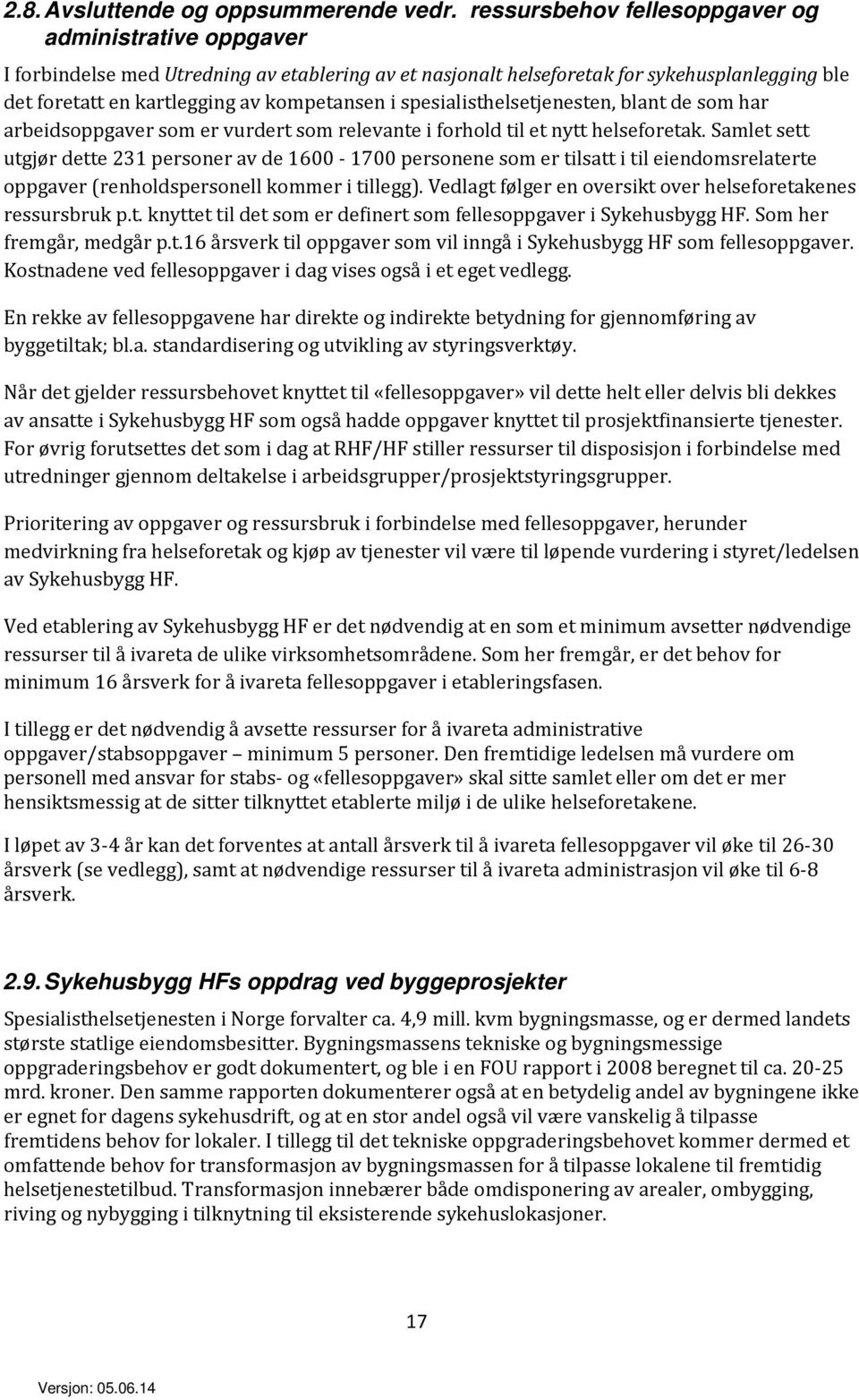 2.8. Avsluttende og oppsummerende vedr. ressursbehov fellesoppgaver og administrative oppgaver

I forbindelse med Utredning av etablering av et nasjonalt helseforetak for sykehusplanlegging ble det foretatt en kartlegging av kompetansen i spesialisthelsetjenesten, blant de som har arbeidsoppgaver som er vurdert som relevante i forhold til et nytt helseforetak. Samlet sett utgjør dette 231 personer av de 1600 - 1700 personene som er tilsatt i til eiendomsrelaterte oppgaver (renholdspersonell kommer i tillegg). Vedlagt følger en oversikt over helseforetakenes ressursbruk p.t. knyttet til det som er definert som fellesoppgaver i Sykehusbygg HF. Som her fremgår, medgår p.t.16 årsverk til oppgaver som vil inngå i Sykehusbygg HF som fellesoppgaver. Kostnadene ved fellesoppgaver i dag vises også i et eget vedlegg.

En rekke av fellesoppgavene har direkte og indirekte betydning for gjennomføring av byggetiltak; bl.a. standardisering og utvikling av styringsverktøy.

Når det gjelder ressursbehovet knyttet til «fellesoppgaver» vil dette helt eller delvis bli dekkes av ansatte i Sykehusbygg HF som også hadde oppgaver knyttet til prosjektfinansierte tjenester. For øvrig forutsettes det som i dag at RHF/HF stiller ressurser til disposisjon i forbindelse med utredninger gjennom deltakelse i arbeidsgrupper/prosjektstyringsgrupper.

Prioritering av oppgaver og ressursbruk i forbindelse med fellesoppgaver, herunder medvirkning fra helseforetak og kjøp av tjenester vil være til løpende vurdering i styret/ledelsen av Sykehusbygg HF.

Ved etablering av Sykehusbygg HF er det nødvendig at en som et minimum avsetter nødvendige ressurser til å ivareta de ulike virksomhetsområdene. Som her fremgår, er det behov for minimum 16 årsverk for å ivareta fellesoppgaver i etableringsfasen.

I tillegg er det nødvendig å avsette ressurser for å ivareta administrative oppgaver/stabsoppgaver – minimum 5 personer. Den fremtidige ledelsen må vurdere om personell med ansvar for stabs- og «fellesoppgaver» skal sitte samlet eller om det er mer hensiktsmessig at de sitter tilknyttet etablerte miljø i de ulike helseforetakene.

I løpet av 3-4 år kan det forventes at antall årsverk til å ivareta fellesoppgaver vil øke til 26-30 årsverk (se vedlegg), samt at nødvendige ressurser til å ivareta administrasjon vil øke til 6-8 årsverk.

2.9. Sykehusbygg HFs oppdrag ved byggeprosjekter

Spesialisthelsetjenesten i Norge forvalter ca. 4,9 mill. kvm bygningsmasse, og er dermed landets største statlige eiendomsbesitter. Bygningsmassens tekniske og bygningsmessige oppgraderingsbehov er godt dokumentert, og ble i en FOU rapport i 2008 beregnet til ca. 20-25 mrd. kroner. Den samme rapporten dokumenterer også at en betydelig andel av bygningene ikke er egnet for dagens sykehusdrift, og at en stor andel også vil være vanskelig å tilpasse fremtidens behov for lokaler. I tillegg til det tekniske oppgraderingsbehovet kommer dermed et omfattende behov for transformasjon av bygningsmassen for å tilpasse lokalene til fremtidig helsetjenestetilbud. Transformasjon innebærer både omdisponering av arealer, ombygging, riving og nybygging i tilknytning til eksisterende sykehuslokasjoner.

17

Versjon: 05.06.14